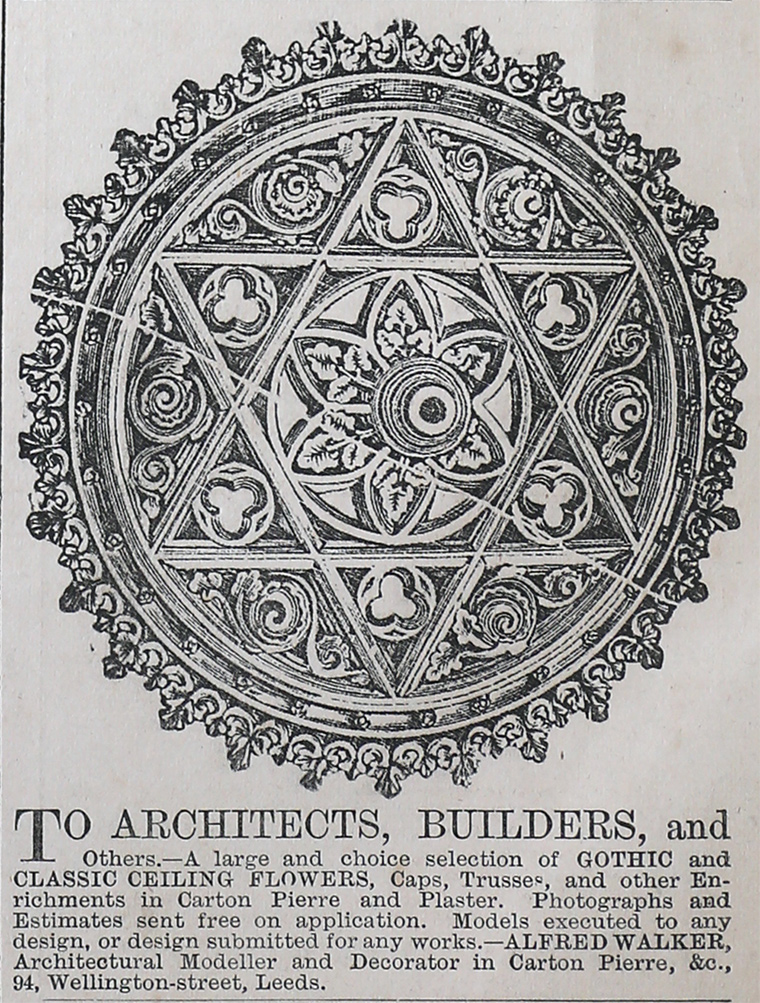 TO ARCHITECTS, BUILDERS, and Others.—A large and choice selection of GOTHIC and CLASSIC CEILING FLOWERS, Caps, Trusses, and other Enrichments in Carton Pierre and Plaster. Photographs and Estimates sent free on application. Models executed to any design, or design submitted for any works.—ALFRED WALKER, Architectural Modeller and Decorator in Carton Pierre, &c., 94, Wellington-street, Leeds.